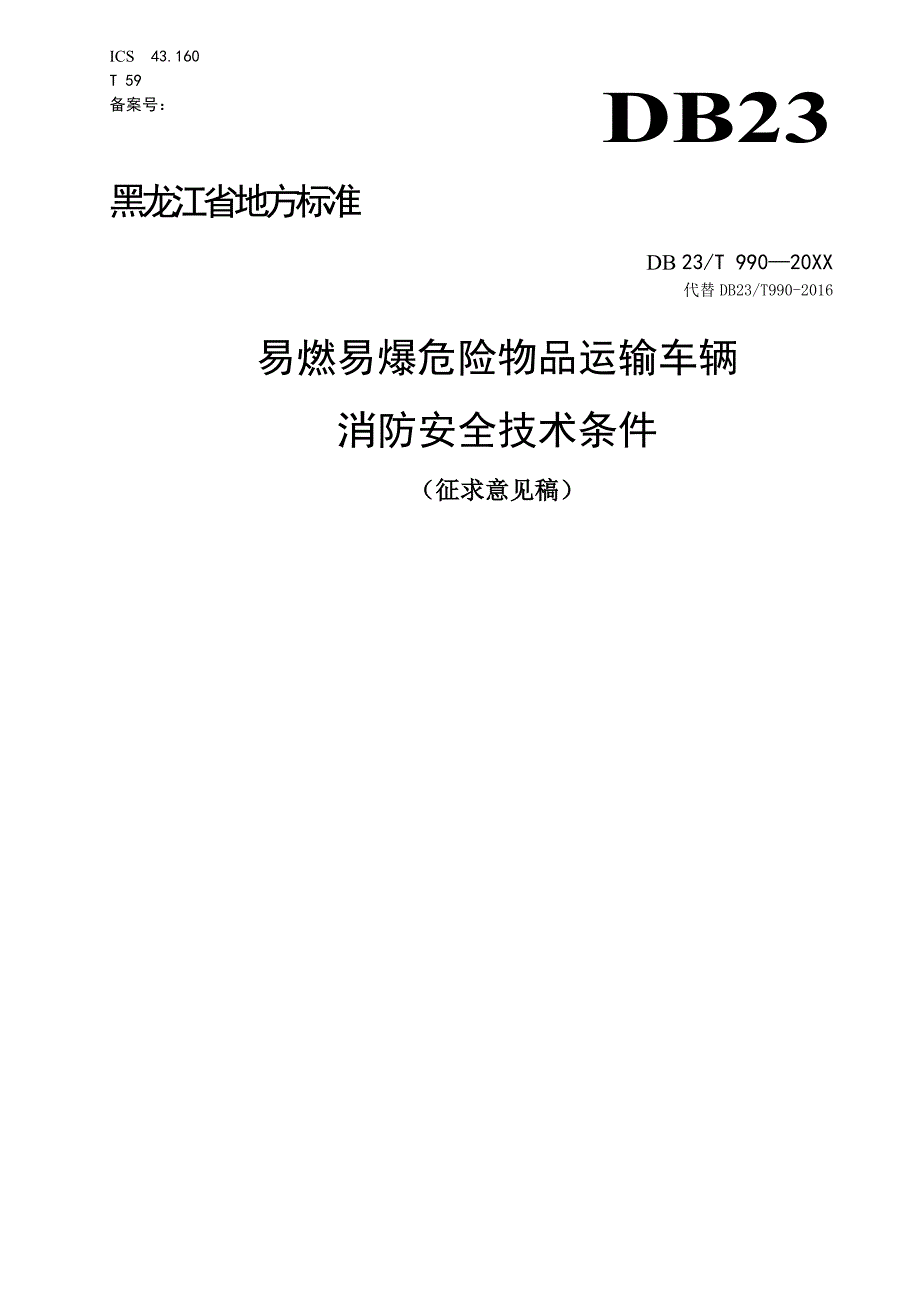 ICS 43.160
T 59
备案号：

DB23

黑龙江省地方标准

DB 23/T 990—20XX
代替 DB23/T990-2016

易燃易爆危险物品运输车辆
消防安全技术条件
（征求意见稿）